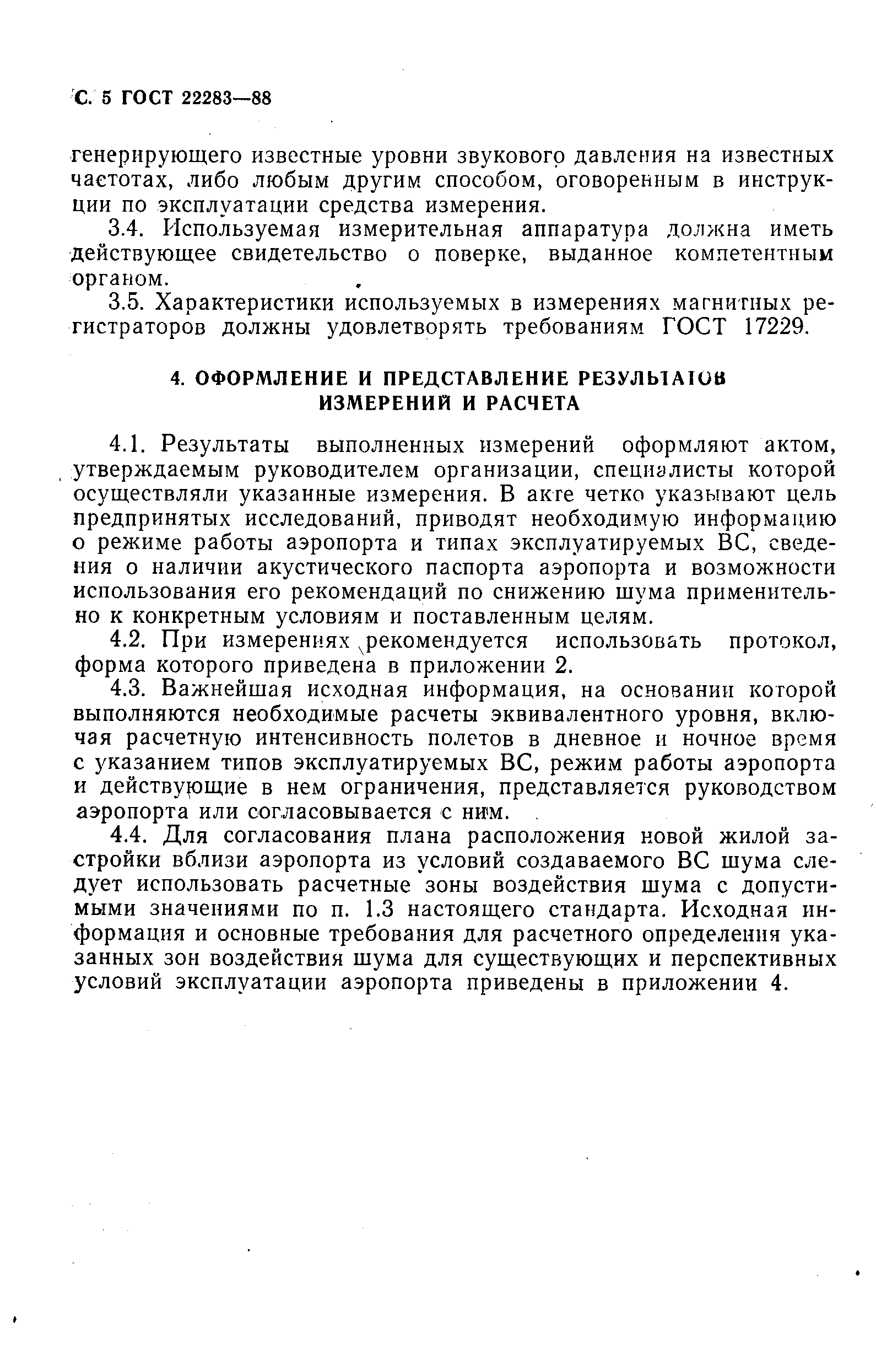 С. 5 ГОСТ 22283—88

генерирующего известные уровни звукового давления на известных частотах, либо любым другим способом, оговоренным в инструкции по эксплуатации средства измерения.

3.4. Используемая измерительная аппаратура должна иметь действующее свидетельство о поверке, выданное компетентным органом.

3.5. Характеристики используемых в измерениях магнитных регистраторов должны удовлетворять требованиям ГОСТ 17229.

4. ОФОРМЛЕНИЕ И ПРЕДСТАВЛЕНИЕ РЕЗУЛЬТАТОВ ИЗМЕРЕНИЙ И РАСЧЕТА

4.1. Результаты выполненных измерений оформляют актом, утверждаемым руководителем организации, специалисты которой осуществляли указанные измерения. В акте четко указывают цель предпринятых исследований, приводят необходимую информацию о режиме работы аэропорта и типах эксплуатируемых ВС, сведения о наличии акустического паспорта аэропорта и возможности использования его рекомендаций по снижению шума применительно к конкретным условиям и поставленным целям.

4.2. При измерениях рекомендуется использовать протокол, форма которого приведена в приложении 2.

4.3. Важнейшая исходная информация, на основании которой выполняются необходимые расчеты эквивалентного уровня, включая расчетную интенсивность полетов в дневное и ночное время с указанием типов эксплуатируемых ВС, режим работы аэропорта и действующие в нем ограничения, представляется руководством аэропорта или согласовывается с ним.

4.4. Для согласования плана расположения новой жилой застройки вблизи аэропорта из условий создаваемого ВС шума следует использовать расчетные зоны воздействия шума с допустимыми значениями по п. 1.3 настоящего стандарта. Исходная информация и основные требования для расчетного определения указанных зон воздействия шума для существующих и перспективных условий эксплуатации аэропорта приведены в приложении 4.